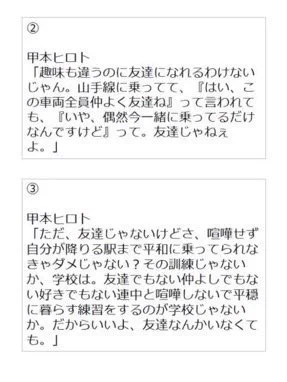 ②

甲本ヒロト
「趣味も違うのに友達になれるわけないじゃん。山手線に乗ってて、『はい、この車両全員仲よく友達ね』って言われても、『いや、偶然今一緒に乗ってるだけなんですけど』って。友達じゃねぇよ。」

③

甲本ヒロト
「ただ、友達じゃないけどさ、喧嘩せず自分が降りる駅まで平和に乗ってられなきゃダメじゃない？その訓練じゃないか、学校は。友達でもない仲よしでもない好きでもない連中と喧嘩しないで平穏に暮らす練習をするのが学校じゃないか。だからいいよ、友達なんかいなくても。」